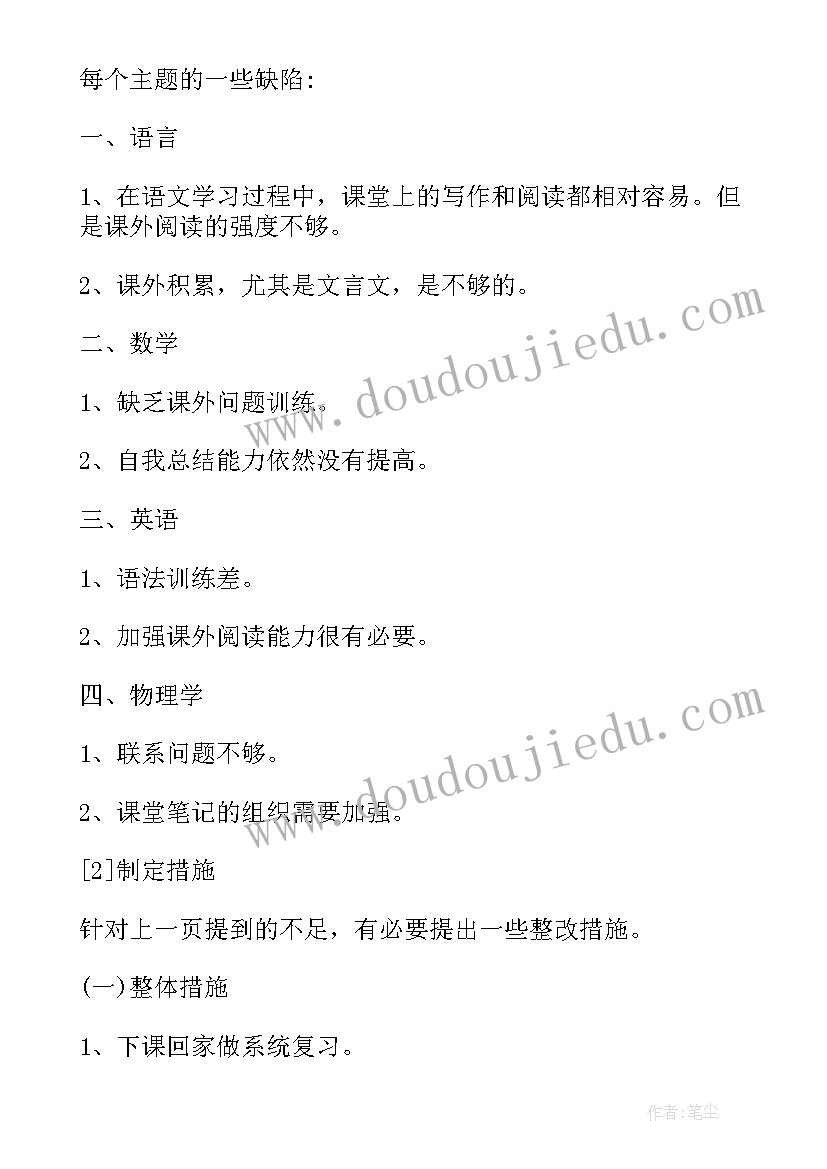 每个主题的一些缺陷:

一、语言

1、在语文学习过程中，课堂上的写作和阅读都相对容易。但是课外阅读的强度不够。

2、课外积累，尤其是文言文，是不够的。

二、数学

1、缺乏课外问题训练。

2、自我总结能力依然没有提高。

三、英语

1、语法训练差。

2、加强课外阅读能力很有必要。

四、物理学

1、联系问题不够。

2、课堂笔记的组织需要加强。

[2]制定措施

针对上一页提到的不足，有必要提出一些整改措施。

(一)整体措施

1、下课回家做系统复习。

www.doudoujiedu.com

www.doudoujiedu.com

作者:笔尘